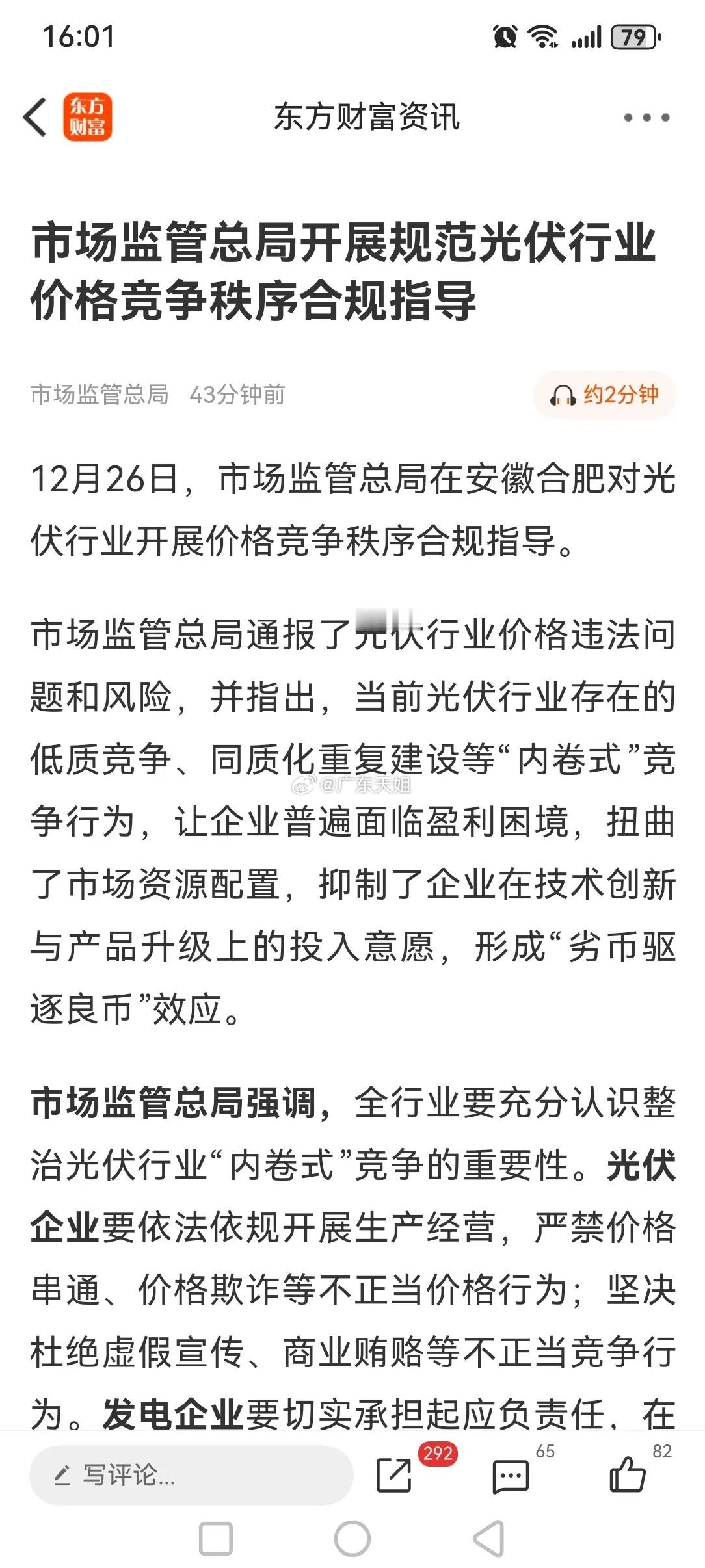 16:01 79

东方财富

东方财富资讯

市场监管总局开展规范光伏行业价格竞争秩序合规指导

市场监管总局 43分钟前

约2分钟

12月26日，市场监管总局在安徽合肥对光伏行业开展价格竞争秩序合规指导。

市场监管总局通报了光伏行业价格违法问题和风险，并指出，当前光伏行业存在的低质竞争、同质化重复建设等“内卷式”竞争行为，让企业普遍面临盈利困境，扭曲了市场资源配置，抑制了企业在技术创新与产品升级上的投入意愿，形成“劣币驱逐良币”效应。

@广东天姐

市场监管总局强调，全行业要充分认识整治光伏行业“内卷式”竞争的重要性。光伏企业要依法依规开展生产经营，严禁价格串通、价格欺诈等不正当价格行为；坚决杜绝虚假宣传、商业贿赂等不正当竞争行为。发电企业要切实承担起应负责任，在

写评论...

292

65

82